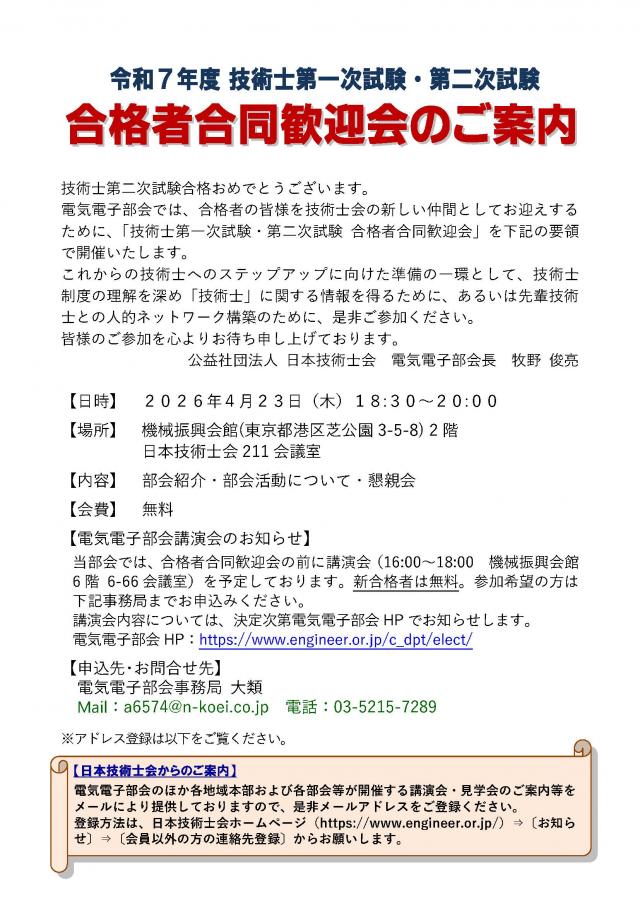 令和７年度 技術士第一次試験・第二次試験
合格者合同歓迎会のご案内

技術士第二次試験合格おめでとうございます。
電気電子部会では、合格者の皆様を技術士会の新しい仲間としてお迎えするために、「技術士第一次試験・第二次試験 合格者合同歓迎会」を下記の要領で開催いたします。
これからの技術士へのステップアップに向けた準備の一環として、技術士制度の理解を深め「技術士」に関する情報を得るために、あるいは先輩技術士との人的ネットワーク構築のために、是非ご参加ください。
皆様のご参加を心よりお待ち申し上げております。
公益社団法人 日本技術士会 電気電子部会長 牧野 俊亮

【日時】 ２０２６年４月２３日（木）１８:３０～２０:００
【場所】 機械振興会館(東京都港区芝公園 3-5-8) 2 階
日本技術士会 211 会議室
【内容】 部会紹介・部会活動について・懇親会
【会費】 無料
【電気電子部会講演会のお知らせ】
当部会では、合格者合同歓迎会の前に講演会（16:00～18:00 機械振興会館 6 階 6-66 会議室）を予定しております。新合格者は無料。参加希望の方は下記事務局までお申込みください。
講演会内容については、決定次第電気電子部会 HP でお知らせします。
電気電子部会 HP：https://www.engineer.or.jp/c_dpt/elect/
【申込先･お問合せ先】
電気電子部会事務局 大類
Mail：a6574@n-koei.co.jp 電話：03-5215-7289
※アドレス登録は以下をご覧ください。

【日本技術士会からのご案内】
電気電子部会のほか各地域本部および各部会等が開催する講演会・見学会のご案内等をメールにより提供しておりますので、是非メールアドレスをご登録ください。
登録方法は、日本技術士会ホームページ（https://www.engineer.or.jp/）⇒〔お知らせ〕⇒〔会員以外の方の連絡先登録〕からお願いします。